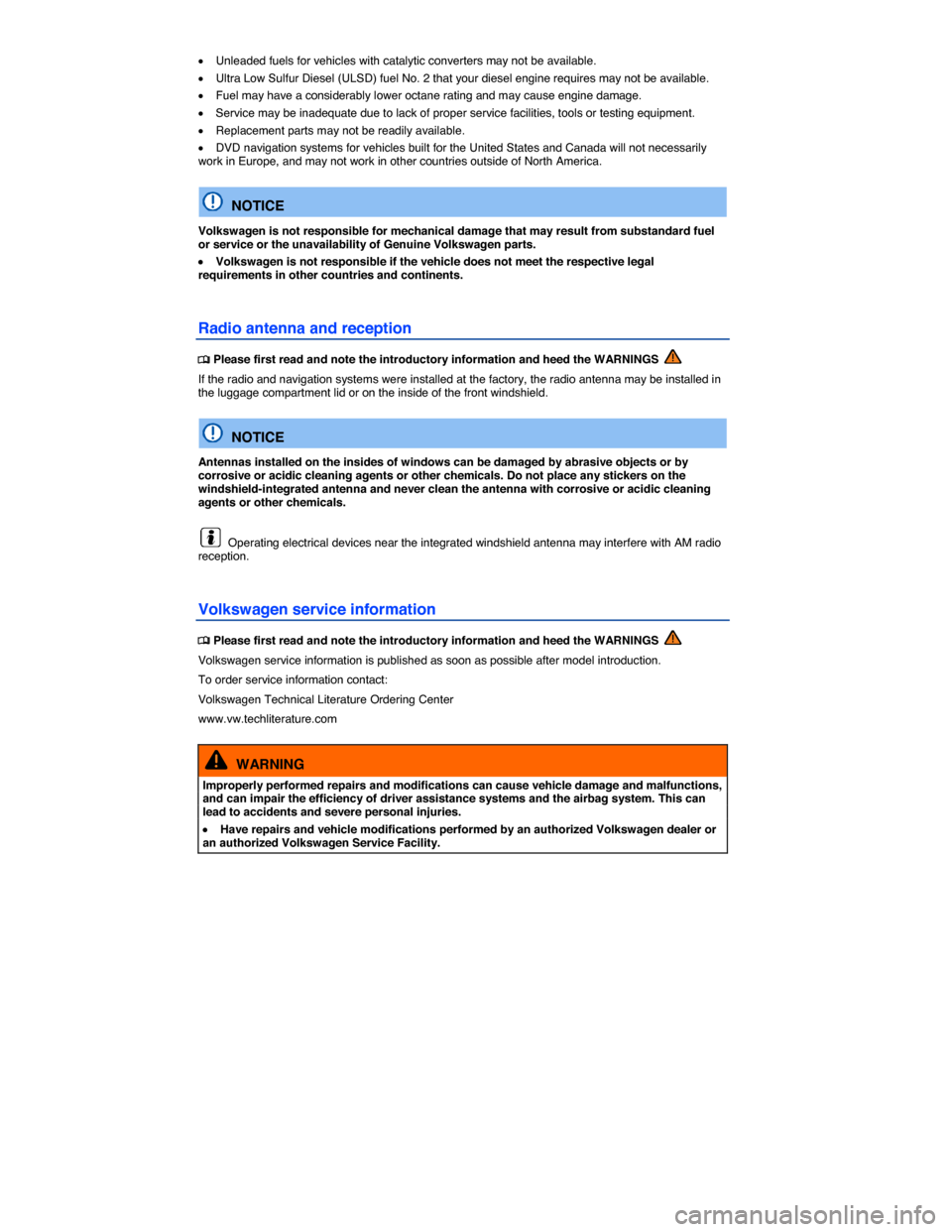 • Unleaded fuels for vehicles with catalytic converters may not be available.
• Ultra Low Sulfur Diesel (ULSD) fuel No. 2 that your diesel engine requires may not be available.
• Fuel may have a considerably lower octane rating and may cause engine damage.
• Service may be inadequate due to lack of proper service facilities, tools or testing equipment.
• Replacement parts may not be readily available.
• DVD navigation systems for vehicles built for the United States and Canada will not necessarily work in Europe, and may not work in other countries outside of North America.

NOTICE

Volkswagen is not responsible for mechanical damage that may result from substandard fuel or service or the unavailability of Genuine Volkswagen parts.

• Volkswagen is not responsible if the vehicle does not meet the respective legal requirements in other countries and continents.

Radio antenna and reception

Please first read and note the introductory information and heed the WARNINGS

If the radio and navigation systems were installed at the factory, the radio antenna may be installed in the luggage compartment lid or on the inside of the front windshield.

NOTICE

Antennas installed on the insides of windows can be damaged by abrasive objects or by corrosive or acidic cleaning agents or other chemicals. Do not place any stickers on the windshield-integrated antenna and never clean the antenna with corrosive or acidic cleaning agents or other chemicals.

Operating electrical devices near the integrated windshield antenna may interfere with AM radio reception.

Volkswagen service information

Please first read and note the introductory information and heed the WARNINGS

Volkswagen service information is published as soon as possible after model introduction.

To order service information contact:

Volkswagen Technical Literature Ordering Center

www.vw.techliterature.com

WARNING

Improperly performed repairs and modifications can cause vehicle damage and malfunctions, and can impair the efficiency of driver assistance systems and the airbag system. This can lead to accidents and severe personal injuries.

• Have repairs and vehicle modifications performed by an authorized Volkswagen dealer or an authorized Volkswagen Service Facility.

carmanualsonline.info